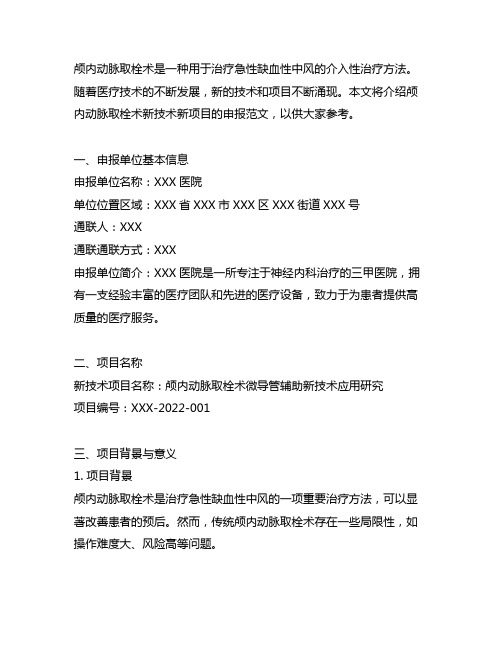 颅内动脉取栓术是一种用于治疗急性缺血性中风的介入性治疗方法。随着医疗技术的不断发展，新的技术和项目不断涌现。本文将介绍颅内动脉取栓术新技术新项目的申报范文，以供大家参考。

一、申报单位基本信息
申报单位名称：XXX 医院
单位位置区域：XXX 省 XXX 市 XXX 区 XXX 街道 XXX 号
通联人：XXX
通联通联方式：XXX
申报单位简介：XXX 医院是一所专注于神经内科治疗的三甲医院，拥有一支经验丰富的医疗团队和先进的医疗设备，致力于为患者提供高质量的医疗服务。

二、项目名称
新技术项目名称：颅内动脉取栓术微导管辅助新技术应用研究
项目编号：XXX-2022-001

三、项目背景与意义
1. 项目背景
颅内动脉取栓术是治疗急性缺血性中风的一项重要治疗方法，可以显著改善患者的预后。然而，传统颅内动脉取栓术存在一些局限性，如操作难度大、风险高等问题。